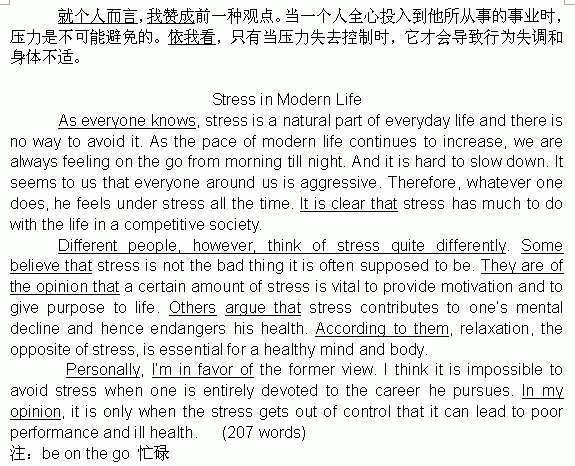 就个人而言，我赞成前一种观点。当一个人全心投入到他所从事的事业时，压力是不可能避免的。依我看，只有当压力失去控制时，它才会导致行为失调和身体不适。

Stress in Modern Life

As everyone knows, stress is a natural part of everyday life and there is no way to avoid it. As the pace of modern life continues to increase, we are always feeling on the go from morning till night. And it is hard to slow down. It seems to us that everyone around us is aggressive. Therefore, whatever one does, he feels under stress all the time. It is clear that stress has much to do with the life in a competitive society.

Different people, however, think of stress quite differently. Some believe that stress is not the bad thing it is often supposed to be. They are of the opinion that a certain amount of stress is vital to provide motivation and to give purpose to life. Others argue that stress contributes to one's mental decline and hence endangers his health. According to them, relaxation, the opposite of stress, is essential for a healthy mind and body.

Personally, I'm in favor of the former view. I think it is impossible to avoid stress when one is entirely devoted to the career he pursues. In my opinion, it is only when the stress gets out of control that it can lead to poor performance and ill health. (207 words)

注：be on the go 忙碌